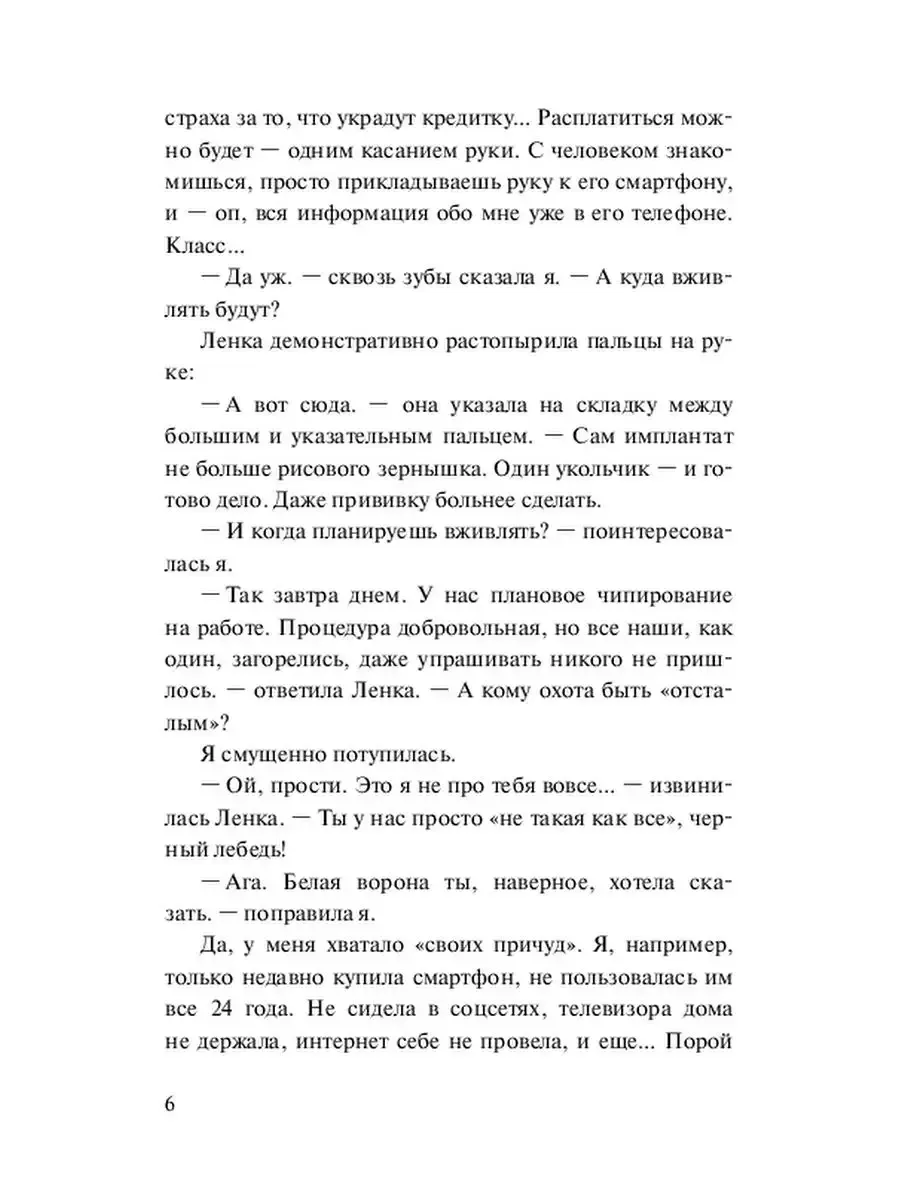 страха за то, что украдут кредитку... Расплатиться можно будет — одним касанием руки. С человеком знакомишься, просто прикладываешь руку к его смартфону, и — оп, вся информация обо мне уже в его телефоне. Класс...

— Да уж. — сквозь зубы сказала я. — А куда вживлять будут?

Ленка демонстративно растопырила пальцы на руке:

— А вот сюда. — она указала на складку между большим и указательным пальцем. — Сам имплантат не больше рисового зернышка. Один укольчик — и готово дело. Даже прививку больнее сделать.

— И когда планируешь вживлять? — поинтересовалась я.

— Так завтра днем. У нас плановое чипирование на работе. Процедура добровольная, но все наши, как один, загорелись, даже упрашивать никого не пришлось. — ответила Ленка. — А кому охота быть «отсталым»?

Я смущенно потупилась.

— Ой, прости. Это я не про тебя вовсе... — извинилась Ленка. — Ты у нас просто «не такая как все», черный лебедь!

— Ага. Белая ворона ты, наверное, хотела сказать. — поправила я.

Да, у меня хватало «своих причуд». Я, например, только недавно купила смартфон, не пользовалась им все 24 года. Не сидела в соцсетях, телевизора дома не держала, интернет себе не провела, и еще... Порой

6